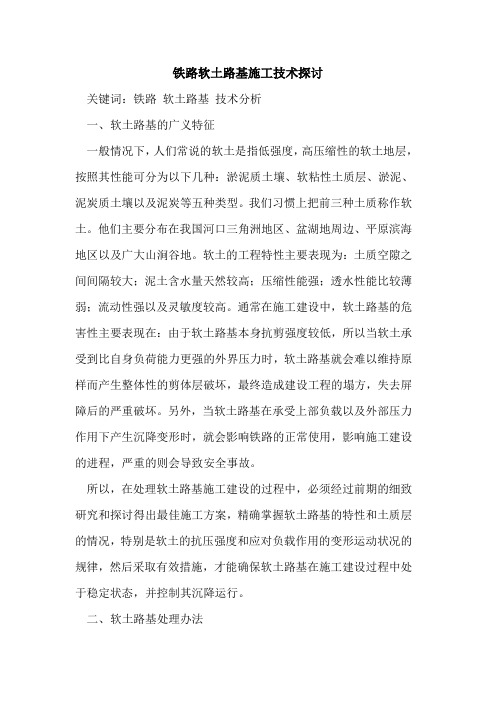 铁路软土路基施工技术探讨

关键词：铁路 软土路基 技术分析

一、软土路基的广义特征

一般情况下，人们常说的软土是指低强度，高压缩性的软土地层，按照其性能可分为以下几种：淤泥质土壤、软粘性土质层、淤泥、泥炭质土壤以及泥炭等五种类型。我们习惯上把前三种土质称作软土。他们主要分布在我国河口三角洲地区、盆湖地周边、平原滨海地区以及广大山涧谷地。软土的工程特性主要表现为：土质空隙之间间隔较大；泥土含水量天然较高；压缩性能强；透水性能比较薄弱；流动性强以及灵敏度较高。通常在施工建设中，软土路基的危害性主要表现在：由于软土路基本身抗剪强度较低，所以当软土承受到比自身负荷能力更强的外界压力时，软土路基就会难以维持原样而产生整体性的剪体层破坏，最终造成建设工程的塌方，失去屏障后的严重破坏。另外，当软土路基在承受上部负载以及外部压力作用下产生沉降变形时，就会影响铁路的正常使用，影响施工建设的进程，严重的则会导致安全事故。

所以，在处理软土路基施工建设的过程中，必须经过前期的细致研究和探讨得出最佳施工方案，精确掌握软土路基的特性和土质层的情况，特别是软土的抗压强度和应对负载作用的变形运动状况的规律，然后采取有效措施，才能确保软土路基在施工建设过程中处于稳定状态，并控制其沉降运行。

二、软土路基处理办法